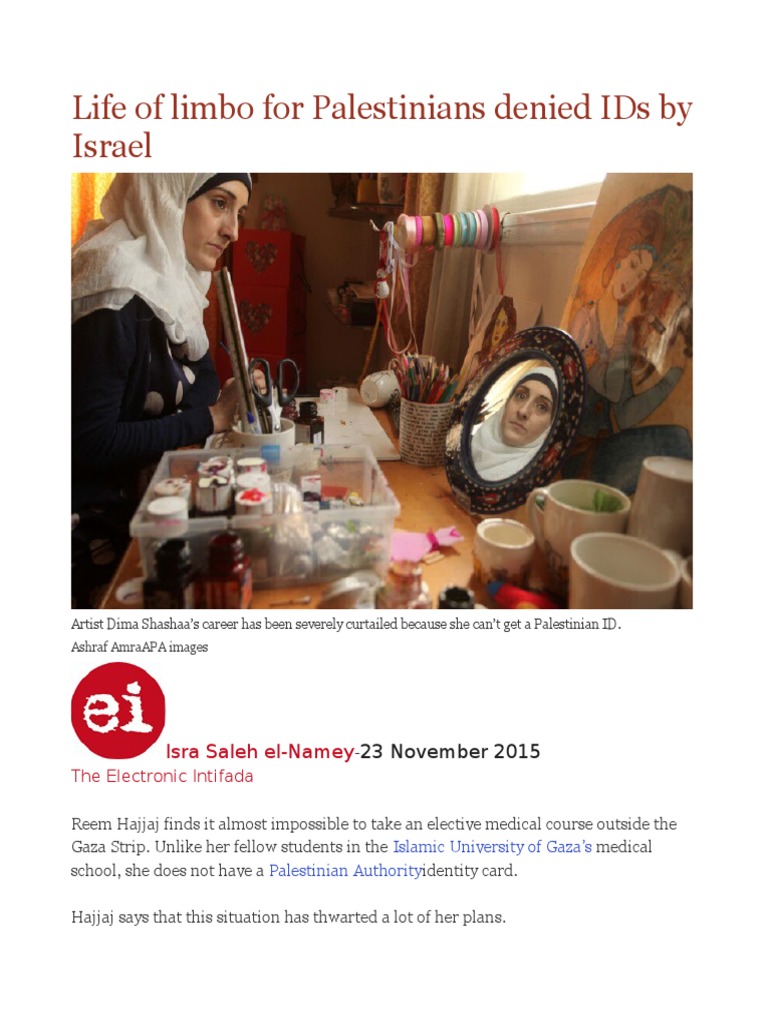 Life of limbo for Palestinians denied IDs by Israel

Artist Dima Shashaa's career has been severely curtailed because she can't get a Palestinian ID.
Ashraf AmraAPA images

ei

Isra Saleh el-Namey-23 November 2015
The Electronic Intifada

Reem Hajjaj finds it almost impossible to take an elective medical course outside the Gaza Strip. Unlike her fellow students in the Islamic University of Gaza's medical school, she does not have a Palestinian Authorityidentity card.

Hajjaj says that this situation has thwarted a lot of her plans.